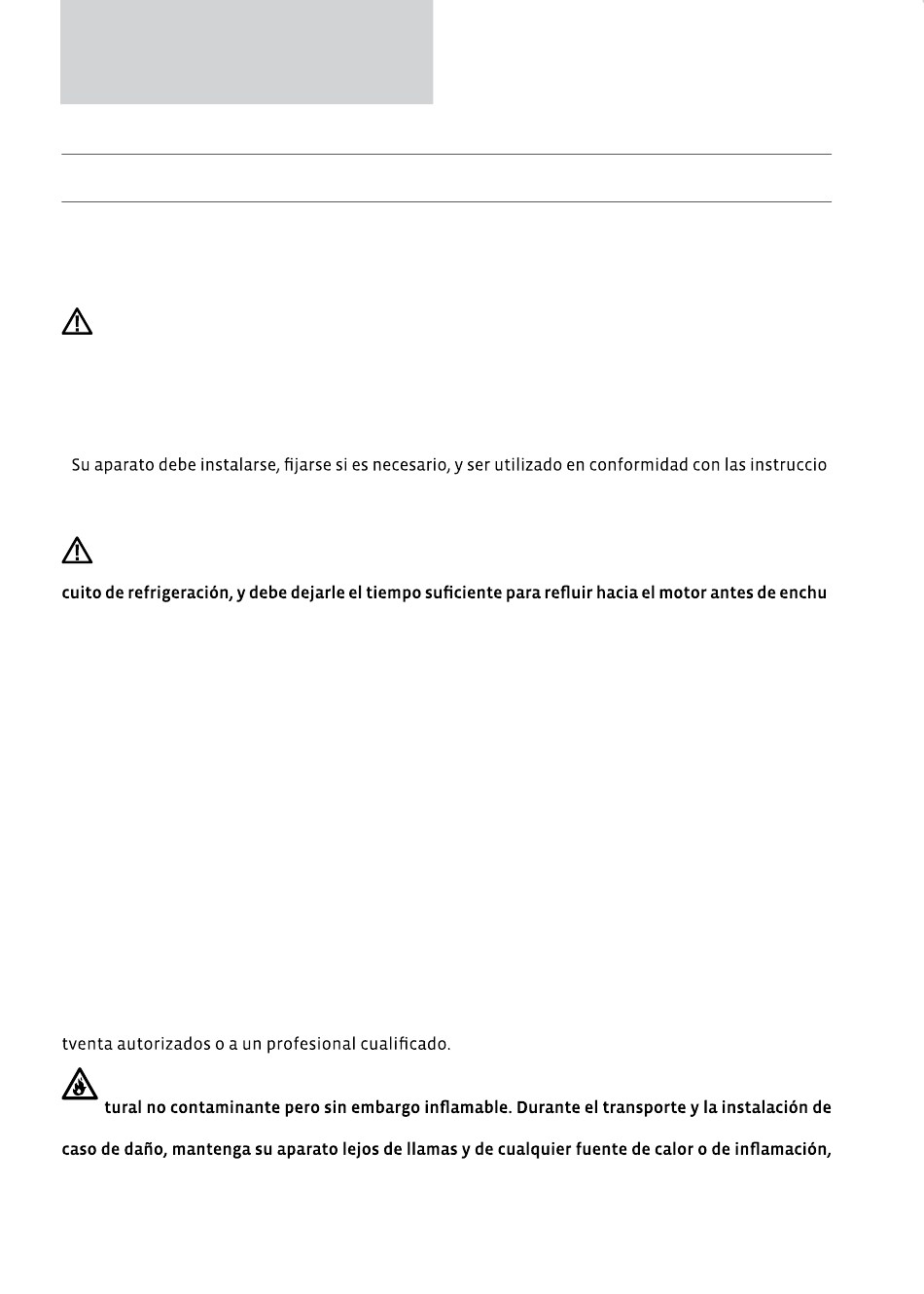 Su aparato debe instalarse, fijarse si es necesario, y ser utilizado en conformidad con las instruccio

cuito de refrigeración, y debe dejarle el tiempo suficiente para refluir hacia el motor antes de enchu

tventa autorizados o a un profesional cualificado.

tural no contaminante pero sin embargo inflamable. Durante el transporte y la instalación de

caso de daño, mantenga su aparato lejos de llamas y de cualquier fuente de calor o de inflamación,